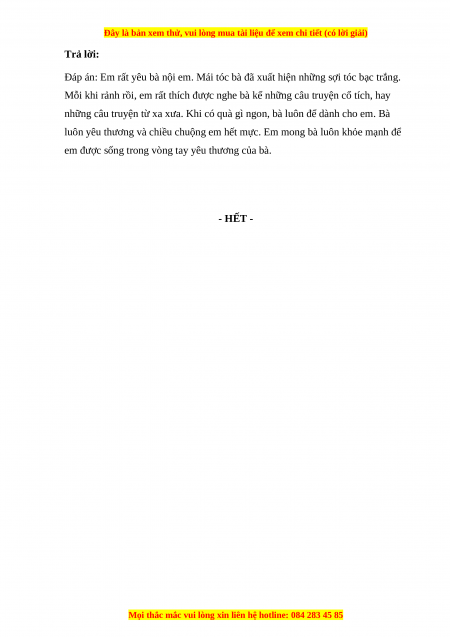 Đây là bản xem thử, vui lòng mua tài liệu để xem chi tiết (có lời giải)

Trả lời:

Đáp án: Em rất yêu bà nội em. Mái tóc bà đã xuất hiện những sợi tóc bạc trắng. Mỗi khi rảnh rỗi, em rất thích được nghe bà kể những câu truyện cổ tích, hay những câu truyện từ xa xưa. Khi có quà gì ngon, bà luôn để dành cho em. Bà luôn yêu thương và chiều chuộng em hết mực. Em mong bà luôn khỏe mạnh để em được sống trong vòng tay yêu thương của bà.

- HẾT -

Mọi thắc mắc vui lòng xin liên hệ hotline: 084 283 45 85